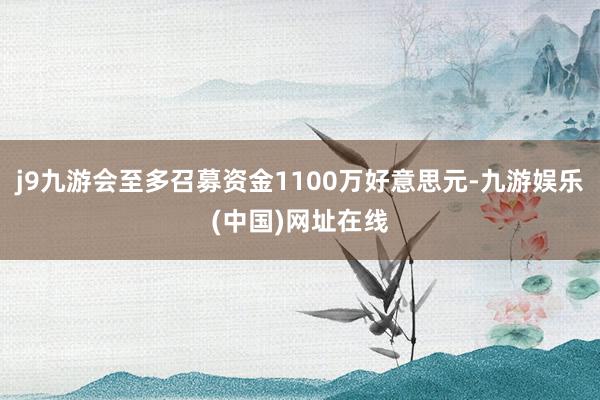 j9九游会至多召募资金1100万好意思元-九游娱乐(中国)网址在线